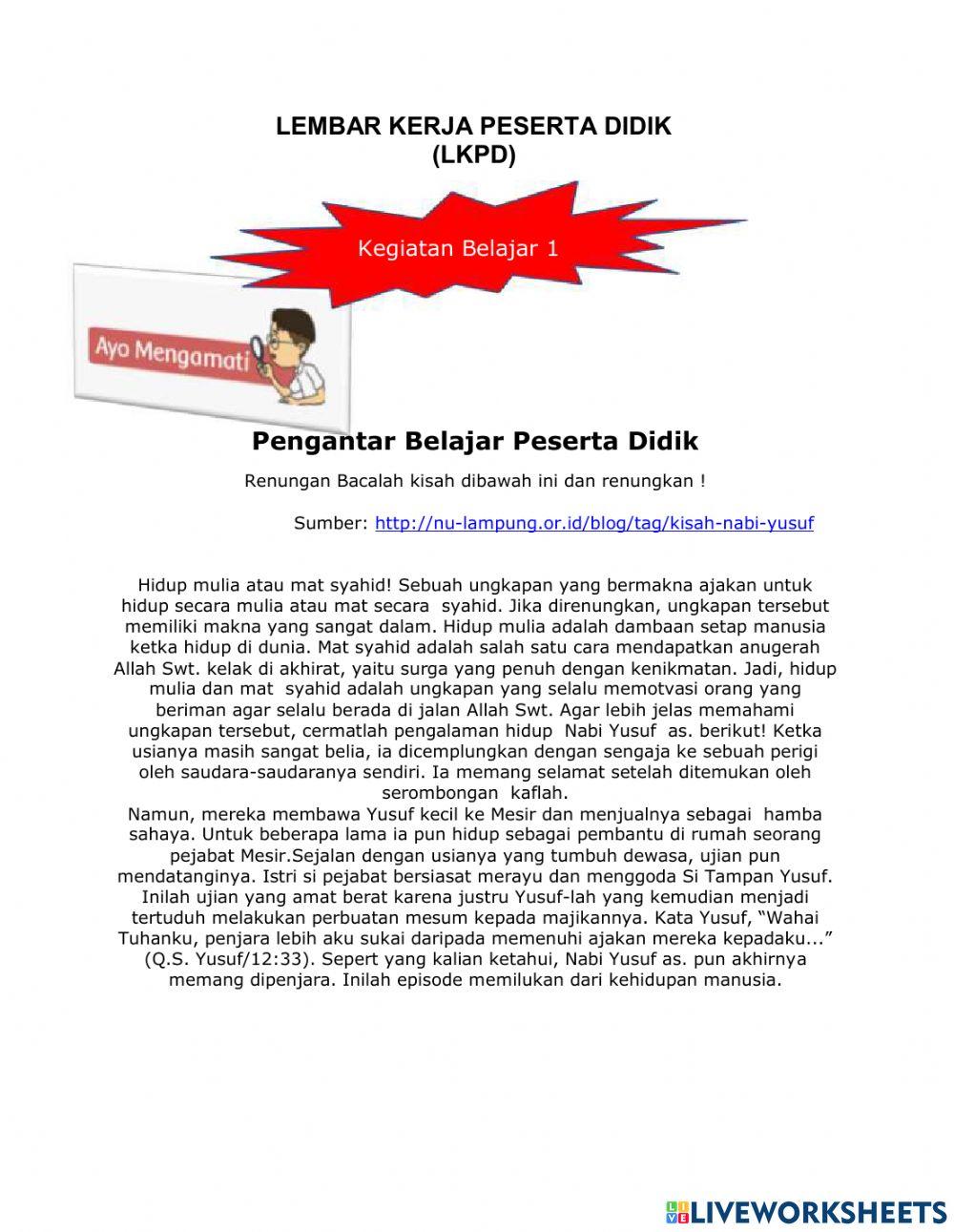 LEMBAR KERJA PESERTA DIDIK
(LKPD)

Kegiatan Belajar 1

Ayo Mengamati

Pengantar Belajar Peserta Didik

Renungan Bacalah kisah dibawah ini dan renungkan !

Sumber: http://nu-lampung.or.id/blog/tag/kisah-nabi-yusuf

Hidup mulia atau mat syahid! Sebuah ungkapan yang bermakna ajakan untuk hidup secara mulia atau mat secara syahid. Jika direnungkan, ungkapan tersebut memiliki makna yang sangat dalam. Hidup mulia adalah dambaan setap manusia ketka hidup di dunia. Mat syahid adalah salah satu cara mendapatkan anugerah Allah Swt. kelak di akhirat, yaitu surga yang penuh dengan kenikmatan. Jadi, hidup mulia dan mat syahid adalah ungkapan yang selalu memotvasi orang yang beriman agar selalu berada di jalan Allah Swt. Agar lebih jelas memahami ungkapan tersebut, cermatlah pengalaman hidup Nabi Yusuf as. berikut! Ketka usianya masih sangat belia, ia dicemplungkan dengan sengaja ke sebuah perigi oleh saudara-saudaranya sendiri. Ia memang selamat setelah ditemukan oleh serombongan kaflah.
Namun, mereka membawa Yusuf kecil ke Mesir dan menjualnya sebagai hamba sahaya. Untuk beberapa lama ia pun hidup sebagai pembantu di rumah seorang pejabat Mesir.Sejalan dengan usianya yang tumbuh dewasa, ujian pun mendatanginya. Istri si pejabat bersiasat merayu dan menggoda Si Tampan Yusuf. Inilah ujian yang amat berat karena justru Yusuf-lah yang kemudian menjadi tertuduh melakukan perbuatan mesum kepada majikannya. Kata Yusuf, “Wahai Tuhanku, penjara lebih aku sukai daripada memenuhi ajakan mereka kepadaku...” (Q.S. Yusuf/12:33). Sepert yang kalian ketahui, Nabi Yusuf as. pun akhirnya memang dipenjara. Inilah episode memilukan dari kehidupan manusia.

LIVEWORKSHEETS